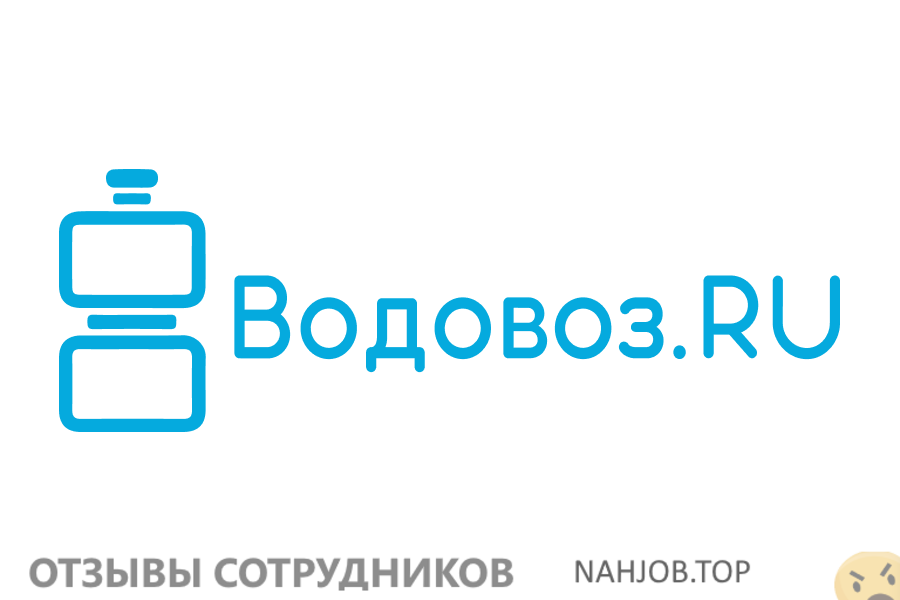 Водовоз.RU

ОТЗЫВЫ СОТРУДНИКОВ NAHJOB.TOP